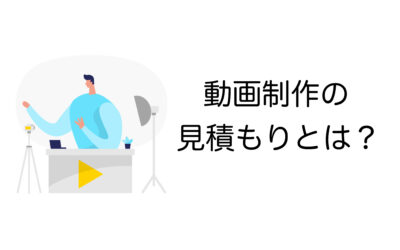 動画制作の
見積もりとは？